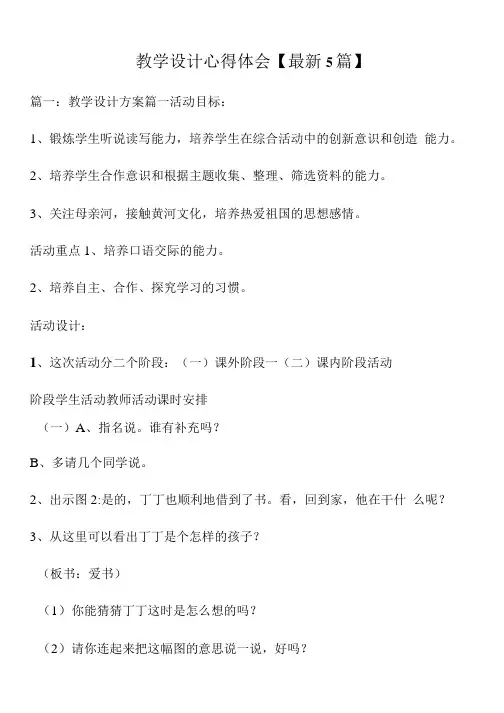 教学设计心得体会【最新5篇】

篇一：教学设计方案篇一活动目标：

1、锻炼学生听说读写能力，培养学生在综合活动中的创新意识和创造 能力。

2、培养学生合作意识和根据主题收集、整理、筛选资料的能力。

3、关注母亲河，接触黄河文化，培养热爱祖国的思想感情。

活动重点 1、培养口语交际的能力。

2、培养自主、合作、探究学习的习惯。

活动设计：

1、这次活动分二个阶段：（一）课外阶段一（二）课内阶段活动

阶段学生活动教师活动课时安排

（一）A、指名说。谁有补充吗？

B、多请几个同学说。

2、出示图 2:是的，丁丁也顺利地借到了书。看，回到家，他在干什 么呢？

3、从这里可以看出丁丁是个怎样的孩子？

（板书：爱书）

（1）你能猜猜丁丁这时是怎么想的吗？

（2）请你连起来把这幅图的意思说一说，好吗？